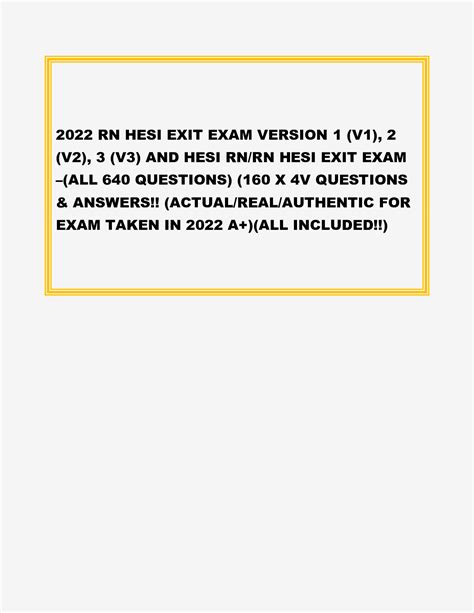 2022 RN HESI EXIT EXAM VERSION 1 (V1), 2 (V2), 3 (V3) AND HESI RN/RN HESI EXIT EXAM –(ALL 640 QUESTIONS) (160 X 4V QUESTIONS & ANSWERS!! (ACTUAL/REAL/AUTHENTIC FOR EXAM TAKEN IN 2022 A+)(ALL INCLUDED!!)